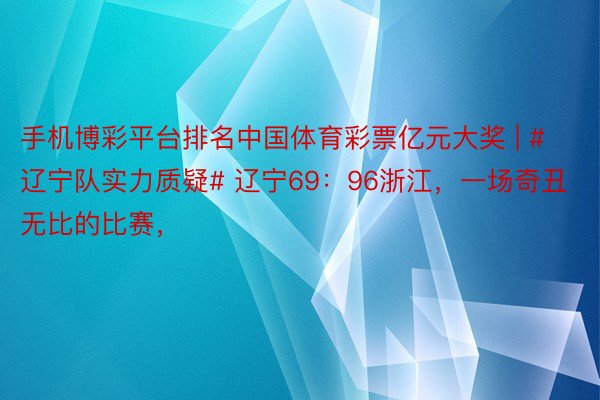 手机博彩平台排名中国体育彩票亿元大奖 | #辽宁队实力质疑# 辽宁69：96浙江，一场奇丑无比的比赛，